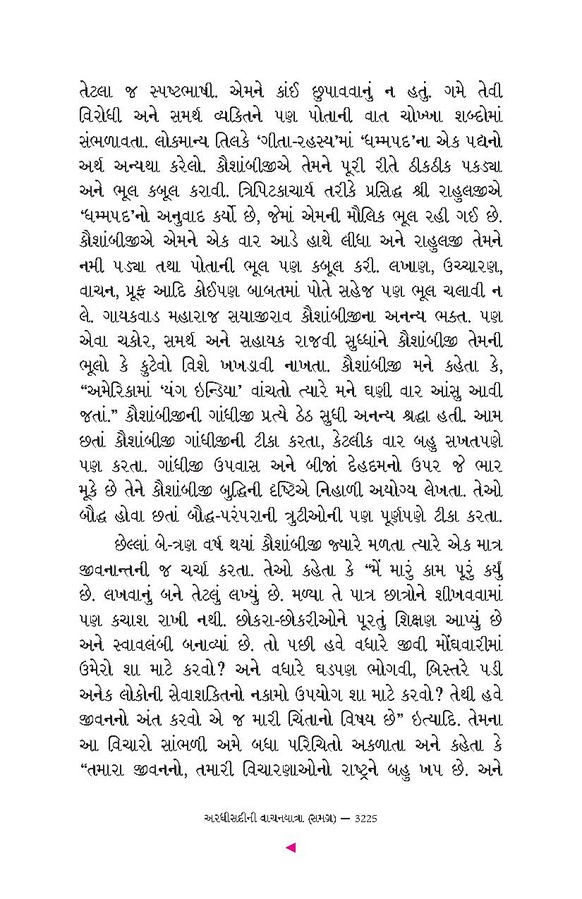 તેટલા જ સ્પષ્ટભાષી. એમને કાંઈ છુપાવવાનું ન હતું. ગમે તેવી વિરોધી અને સમર્થ વ્યક્તિને પણ પોતાની વાત ચોખ્ખા શબ્દોમાં સંભળાવતા. લોકમાન્ય તિલકે 'ગીતા-રહસ્ય'માં 'ધમ્મપદ'ના એક પદ્યનો અર્થ અન્યથા કરેલો. કૌશાંબીજીએ તેમને પૂરી રીતે ઠીકઠીક પકડ્યા અને ભૂલ કબૂલ કરાવી. ત્રિપિટકાચાર્ય તરીકે પ્રસિદ્ધ શ્રી રાહુલજીએ 'ધમ્મપદ'નો અનુવાદ કર્યો છે, જેમાં એમની મૌલિક ભૂલ રહી ગઈ છે. કૌશાંબીજીએ એમને એક વાર આડે હાથે લીધા અને રાહુલજી તેમને નમી પડ્યા તથા પોતાની ભૂલ પણ કબૂલ કરી. લખાણ, ઉચ્ચારણ, વાચન, પ્રૂફ આદિ કોઈપણ બાબતમાં પોતે સહેજ પણ ભૂલ ચલાવી ન લે. ગાયકવાડ મહારાજ સયાજીરાવ કૌશાંબીજીના અનન્ય ભક્ત. પણ એવા ચકોર, સમર્થ અને સહાયક રાજવી સુધ્ધાંને કૌશાંબીજી તેમની ભૂલો કે કુટેવો વિશે ખખડાવી નાખતા. કૌશાંબીજી મને કહેતા કે, "અમેરિકામાં 'યંગ ઇન્ડિયા' વાંચતો ત્યારે મને ઘણી વાર આંસુ આવી જતાં." કૌશાંબીજીની ગાંધીજી પ્રત્યે ઠેઠ સુધી અનન્ય શ્રદ્ધા હતી. આમ છતાં કૌશાંબીજી ગાંધીજીની ટીકા કરતા, કેટલીક વાર બહુ સખતપણે પણ કરતા. ગાંધીજી ઉપવાસ અને બીજાં દેહદમનો ઉપર જે ભાર મૂકે છે તેને કૌશાંબીજી બુદ્ધિની દૃષ્ટિએ નિહાળી અયોગ્ય લેખતા. તેઓ બૌદ્ધ હોવા છતાં બૌદ્ધ-પરંપરાની ત્રુટીઓની પણ પૂર્ણપણે ટીકા કરતા.

છેલ્લાં બે-ત્રણ વર્ષ થયાં કૌશાંબીજી જ્યારે મળતા ત્યારે એક માત્ર જીવનાન્તની જ ચર્ચા કરતા. તેઓ કહેતા કે "મેં મારું કામ પૂરું કર્યું છે. લખવાનું બને તેટલું લખ્યું છે. મળ્યા તે પાત્ર છાત્રોને શીખવવામાં પણ કચાશ રાખી નથી. છોકરા-છોકરીઓને પૂરતું શિક્ષણ આપ્યું છે અને સ્વાવલંબી બનાવ્યાં છે. તો પછી હવે વધારે જીવી મોંઘવારીમાં ઉમેરો શા માટે કરવો? અને વધારે ઘડપણ ભોગવી, બિસ્તરે પડી અનેક લોકોની સેવાશક્તિનો નકામો ઉપયોગ શા માટે કરવો? તેથી હવે જીવનનો અંત કરવો એ જ મારી ચિંતાનો વિષય છે" ઇત્યાદિ. તેમના આ વિચારો સાંભળી અમે બધા પરિચિતો અકળાતા અને કહેતા કે "તમારા જીવનનો, તમારી વિચારણાઓનો રાષ્ટ્રને બહુ ખપ છે. અને

અરધીસદીની વાચનયાત્રા (સમગ્ર) — 3225